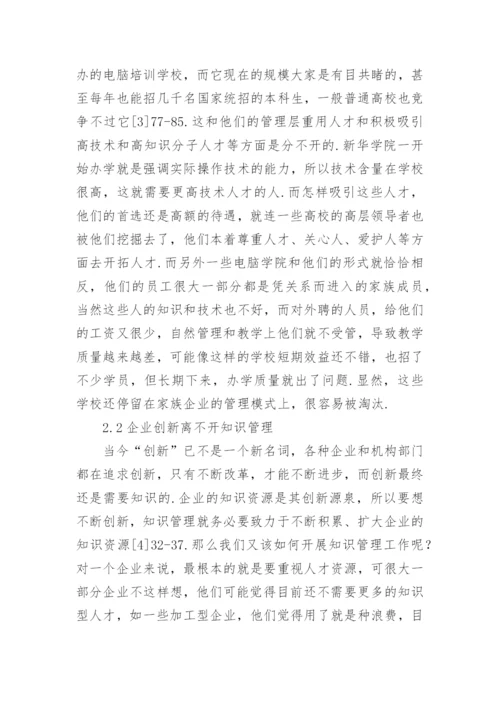 办的电脑培训学校，而它现在的规模大家是有目共睹的，甚至每年也能招几千名国家统招的本科生，一般普通高校也竞争不过它[3]77-85.这和他们的管理层重用人才和积极吸引高技术和高知识分子人才等方面是分不开的.新华学院一开始办学就是强调实际操作技术的能力，所以技术含量在学校很高，这就需要更高技术人才的人.而怎样吸引这些人才，他们的首选还是高额的待遇，就连一些高校的高层领导者也被他们挖掘去了，他们本着尊重人才、关心人、爱护人等方面去开拓人才.而另外一些电脑学院和他们的形式就恰恰相反，他们的员工很大一部分都是凭关系而进入的家族成员，当然这些人的知识和技术也不好，而对外聘的人员，给他们的工资又很少，自然管理和教学上他们就不受管，导致教学质量越来越差，可能像这样的学校短期效益还不错，也招了不少学员，但长期下来，办学质量就出了问题.显然，这些学校还停留在家族企业的管理模式上，很容易被淘汰.

2.2 企业创新离不开知识管理

当今“创新”已不是一个新名词，各种企业和机构部门都在追求创新，只有不断改革，才能不断进步，而创新最终还是需要知识的.企业的知识资源是其创新源泉，所以要想不断创新，知识管理就务必要致力于不断积累、扩大企业的知识资源[4]32-37.那么我们又该如何开展知识管理工作呢？对一个企业来说，最根本的就是要重视人才资源，可很大一部分企业不这样想，他们可能觉得目前还不需要更多的知识型人才，如一些加工型企业，他们觉得用了就是种浪费，目